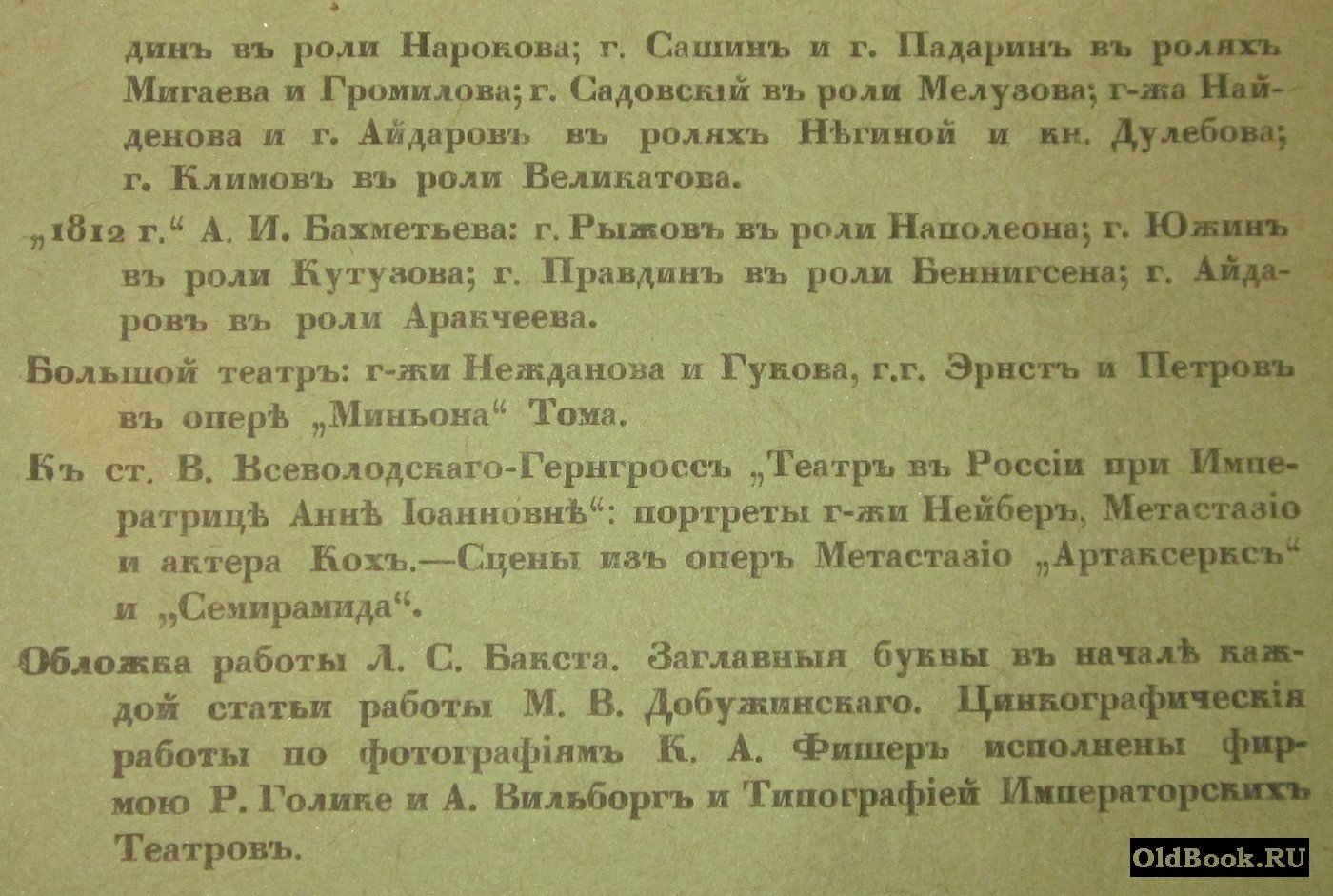 динъ въ роли Нарокова; г. Сашинъ и г. Падаринъ въ роляхъ Мигаева и Громилова; г. Садовскій въ роли Мелузова; г-жа Найденова и г. Айдаровъ въ роляхъ Нѣгиной и кн. Дулебова; г. Климовъ въ роли Великатова.

„1812 г.“ А. И. Бахметьева: г. Рыжовъ въ роли Наполеона; г. Южинъ въ роли Кутузова; г. Правдинъ въ роли Беннигсена; г. Айдаровъ въ роли Аракчеева.

Большой театръ: г-жи Нежданова и Гукова, г.г. Эрнстъ и Петровъ въ оперѣ „Миньона“ Тома.

Къ ст. В. Всеволодскаго-Гернгроссъ „Театръ въ Россіи при Императрицѣ Аннѣ Іоанновнѣ“: портреты г-жи Нейберъ, Метастазіо и актера Кохъ.—Сцены изъ оперъ Метастазіо „Артаксерксъ“ и „Семирамида“.

Обложка работы Л. С. Бакста. Заглавныя буквы въ началѣ каждой статьи работы М. В. Добужинскаго. Цинкографическія работы по фотографіямъ К. А. Фишеръ исполнены фирмою Р. Голике и А. Вильборгъ и Типографіей Императорскихъ Театровъ.

OldBook.RU